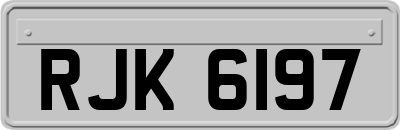 RJK 6197